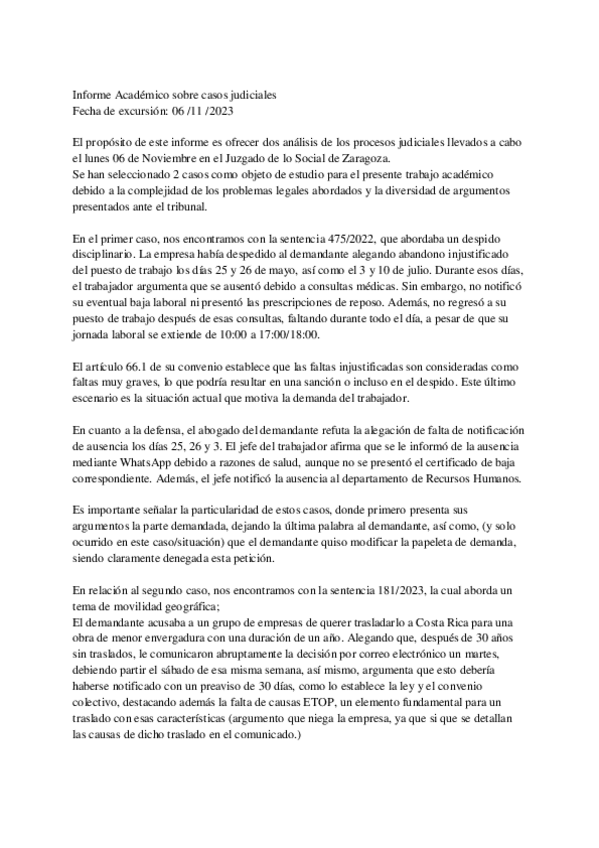 Informe Académico sobre casos judiciales
Fecha de excursión: 06 /11 /2023

El propósito de este informe es ofrecer dos análisis de los procesos judiciales llevados a cabo el lunes 06 de Noviembre en el Juzgado de lo Social de Zaragoza.
Se han seleccionado 2 casos como objeto de estudio para el presente trabajo académico debido a la complejidad de los problemas legales abordados y la diversidad de argumentos presentados ante el tribunal.

En el primer caso, nos encontramos con la sentencia 475/2022, que abordaba un despido disciplinario. La empresa había despedido al demandante alegando abandono injustificado del puesto de trabajo los días 25 y 26 de mayo, así como el 3 y 10 de julio. Durante esos días, el trabajador argumenta que se ausentó debido a consultas médicas. Sin embargo, no notificó su eventual baja laboral ni presentó las prescripciones de reposo. Además, no regresó a su puesto de trabajo después de esas consultas, faltando durante todo el día, a pesar de que su jornada laboral se extiende de 10:00 a 17:00/18:00.

El artículo 66.1 de su convenio establece que las faltas injustificadas son consideradas como faltas muy graves, lo que podría resultar en una sanción o incluso en el despido. Este último escenario es la situación actual que motiva la demanda del trabajador.

En cuanto a la defensa, el abogado del demandante refuta la alegación de falta de notificación de ausencia los días 25, 26 y 3. El jefe del trabajador afirma que se le informó de la ausencia mediante WhatsApp debido a razones de salud, aunque no se presentó el certificado de baja correspondiente. Además, el jefe notificó la ausencia al departamento de Recursos Humanos.

Es importante señalar la particularidad de estos casos, donde primero presenta sus argumentos la parte demandada, dejando la última palabra al demandante, así como, (y solo ocurrido en este caso/situación) que el demandante quiso modificar la papeleta de demanda, siendo claramente denegada esta petición.

En relación al segundo caso, nos encontramos con la sentencia 181/2023, la cual aborda un tema de movilidad geográfica;
El demandante acusaba a un grupo de empresas de querer trasladarlo a Costa Rica para una obra de menor envergadura con una duración de un año. Alegando que, después de 30 años sin traslados, le comunicaron abruptamente la decisión por correo electrónico un martes, debiendo partir el sábado de esa misma semana, así mismo, argumenta que esto debería haberse notificado con un preaviso de 30 días, como lo establece la ley y el convenio colectivo, destacando además la falta de causas ETOP, un elemento fundamental para un traslado con esas características (argumento que niega la empresa, ya que si que se detallan las causas de dicho traslado en el comunicado.)